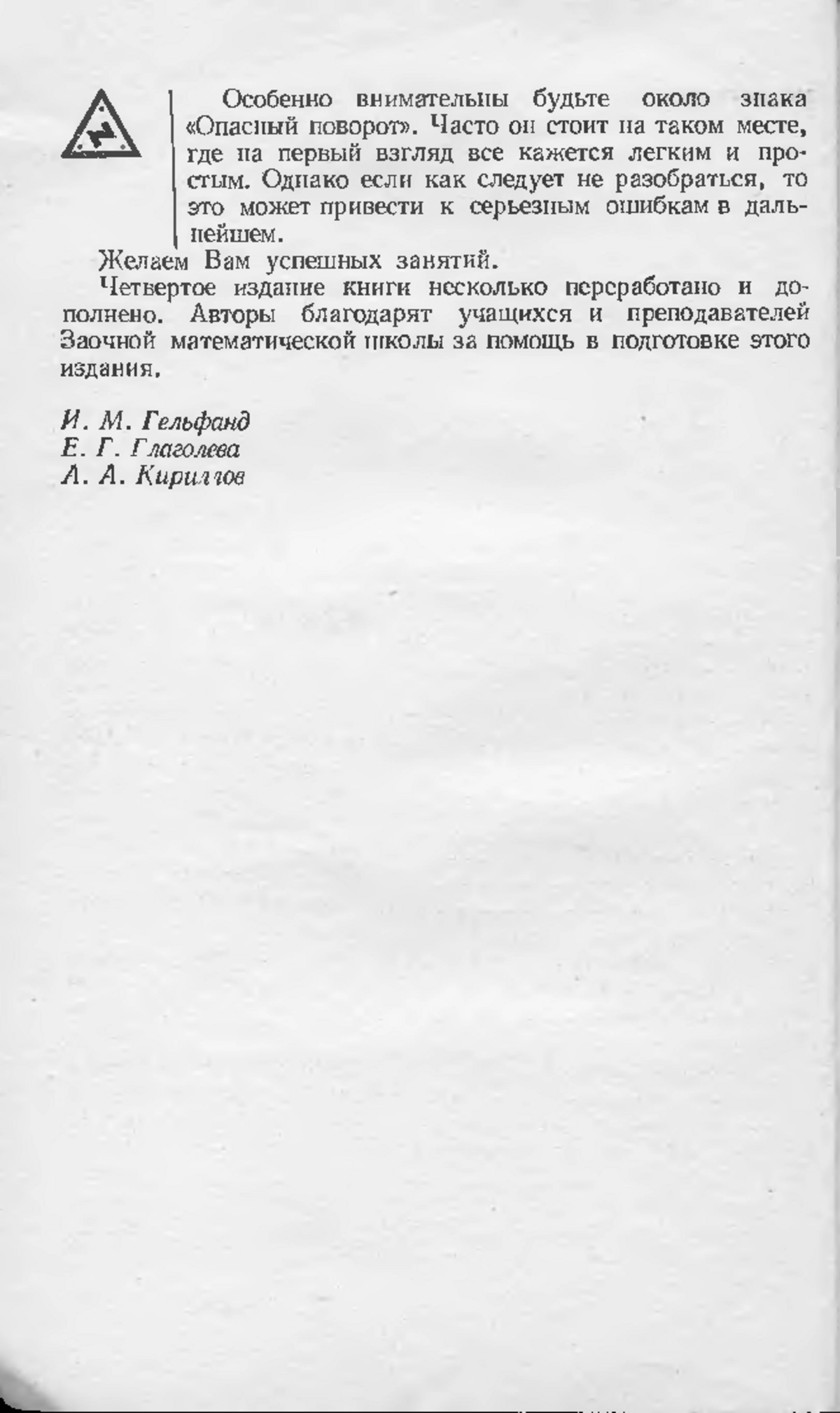 Особенно внимательны будьте около знака «Опасный поворот». Часто он стоит на таком месте, где на первый взгляд все кажется легким и простым. Однако если как следует не разобраться, то это может привести к серьезным ошибкам в дальнейшем.

Желаем Вам успешных занятий.

Четвертое издание книги несколько переработано и дополнено. Авторы благодарят учащихся и преподавателей Заочной математической школы за помощь в подготовке этого издания.

И. М. Гельфанд
Е. Г. Глаголева
А. А. Кириллов